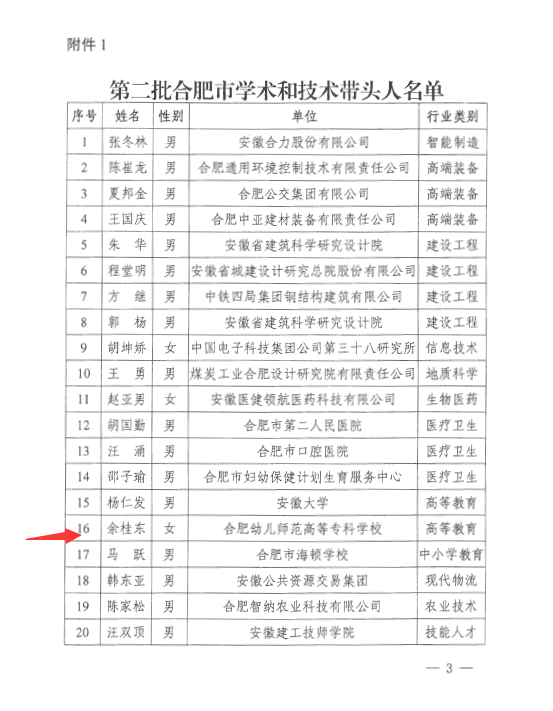 附件 1

第二批合肥市学术和技术带头人名单

| 序号 | 姓名 | 性别 | 单位 | 行业类别 |
|---|---|---|---|---|
| 1 | 张冬林 | 男 | 安徽合力股份有限公司 | 智能制造 |
| 2 | 陈崔龙 | 男 | 合肥通用环境控制技术有限责任公司 | 高端装备 |
| 3 | 夏邦金 | 男 | 合肥公交集团有限公司 | 高端装备 |
| 4 | 王国庆 | 男 | 合肥中亚建材装备有限责任公司 | 高端装备 |
| 5 | 朱 华 | 男 | 安徽省建筑科学研究设计院 | 建设工程 |
| 6 | 程堂明 | 男 | 安徽省城建设计研究总院股份有限公司 | 建设工程 |
| 7 | 方 继 | 男 | 中铁四局集团钢结构建筑有限公司 | 建设工程 |
| 8 | 郭 杨 | 男 | 安徽省建筑科学研究设计院 | 建设工程 |
| 9 | 胡坤娇 | 女 | 中国电子科技集团公司第三十八研究所 | 信息技术 |
| 10 | 王 勇 | 男 | 煤炭工业合肥设计研究院有限责任公司 | 地质科学 |
| 11 | 赵亚男 | 女 | 安徽医健领航医药科技有限公司 | 生物医药 |
| 12 | 胡国勤 | 男 | 合肥市第二人民医院 | 医疗卫生 |
| 13 | 汪 涌 | 男 | 合肥市口腔医院 | 医疗卫生 |
| 14 | 邵子瑜 | 男 | 合肥市妇幼保健计划生育服务中心 | 医疗卫生 |
| 15 | 杨仁发 | 男 | 安徽大学 | 高等教育 |
| 16 | 余桂东 | 女 | 合肥幼儿师范高等专科学校 | 高等教育 |
| 17 | 马 跃 | 男 | 合肥市海顿学校 | 中小学教育 |
| 18 | 韩东亚 | 男 | 安徽公共资源交易集团 | 现代物流 |
| 19 | 陈家松 | 男 | 合肥智纳农业科技有限公司 | 农业技术 |
| 20 | 汪双顶 | 男 | 安徽建工技师学院 | 技能人才 |

— 3 —